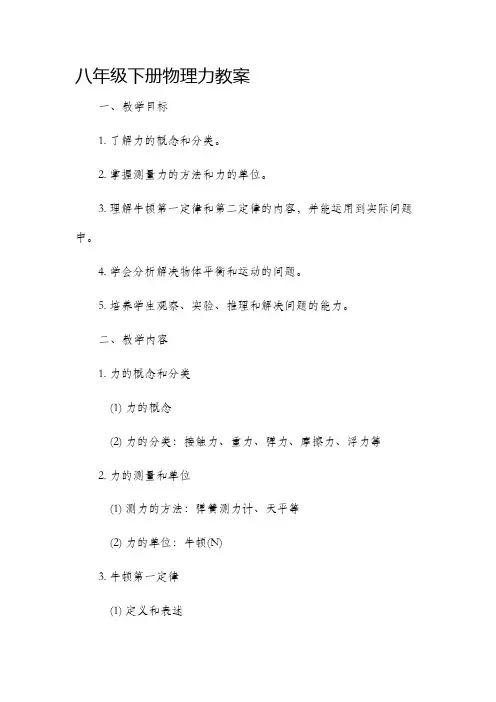 八年级下册物理力教案

一、教学目标

1. 了解力的概念和分类。

2. 掌握测量力的方法和力的单位。

3. 理解牛顿第一定律和第二定律的内容，并能运用到实际问题中。

4. 学会分析解决物体平衡和运动的问题。

5. 培养学生观察、实验、推理和解决问题的能力。

二、教学内容

1. 力的概念和分类

(1) 力的概念

(2) 力的分类：接触力、重力、弹力、摩擦力、浮力等

2. 力的测量和单位

(1) 测力的方法：弹簧测力计、天平等

(2) 力的单位：牛顿(N)

3. 牛顿第一定律

(1) 定义和表述